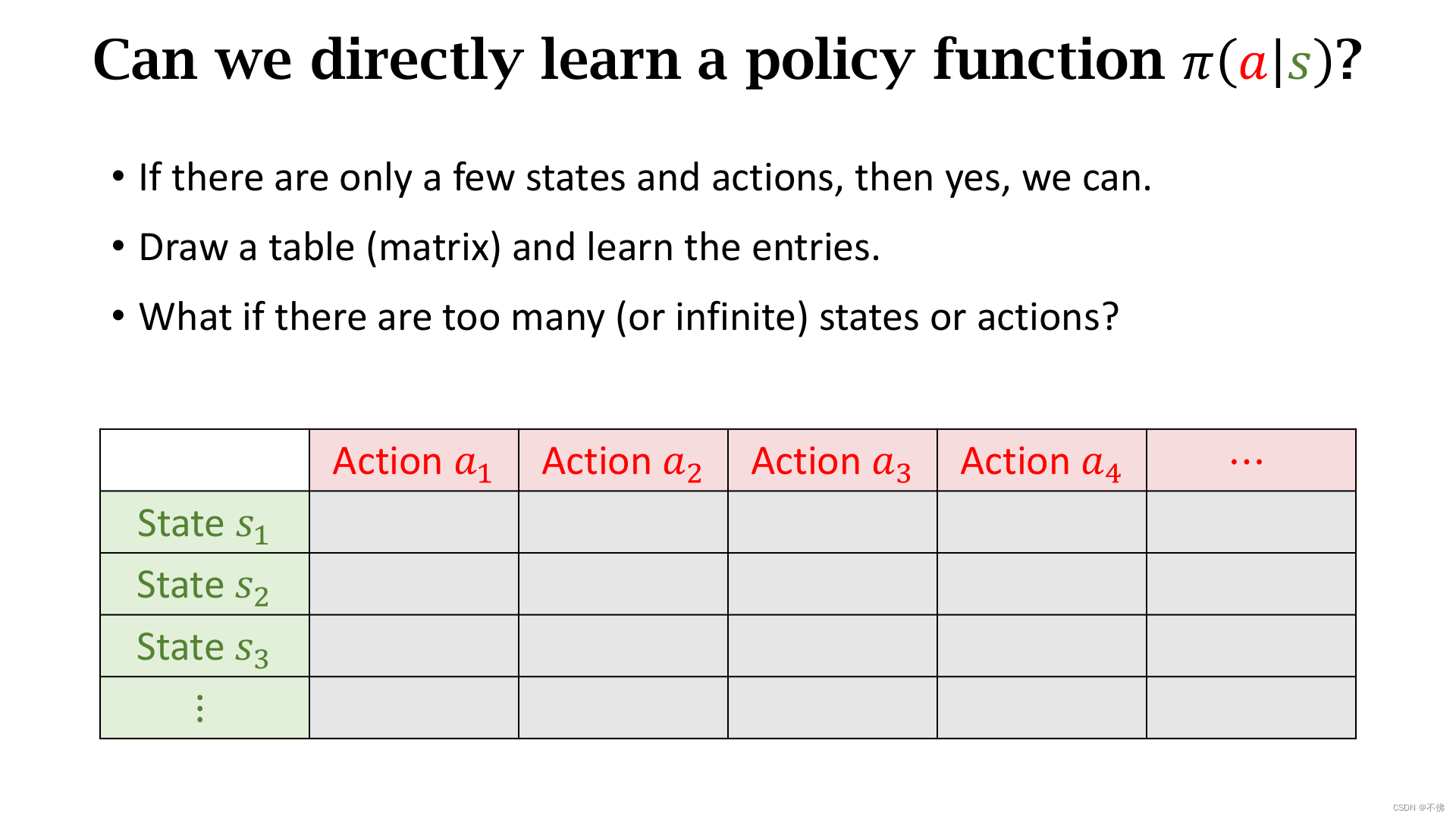 Can we directly learn a policy function $\pi(a|s)$?

• If there are only a few states and actions, then yes, we can.

• Draw a table (matrix) and learn the entries.

• What if there are too many (or infinite) states or actions?

| | Action $a_1$ | Action $a_2$ | Action $a_3$ | Action $a_4$ | $\cdots$ |
|---|---|---|---|---|---|
| State $s_1$ | | | | | |
| State $s_2$ | | | | | |
| State $s_3$ | | | | | |
| $\vdots$ | | | | | |

CSDN @不佛